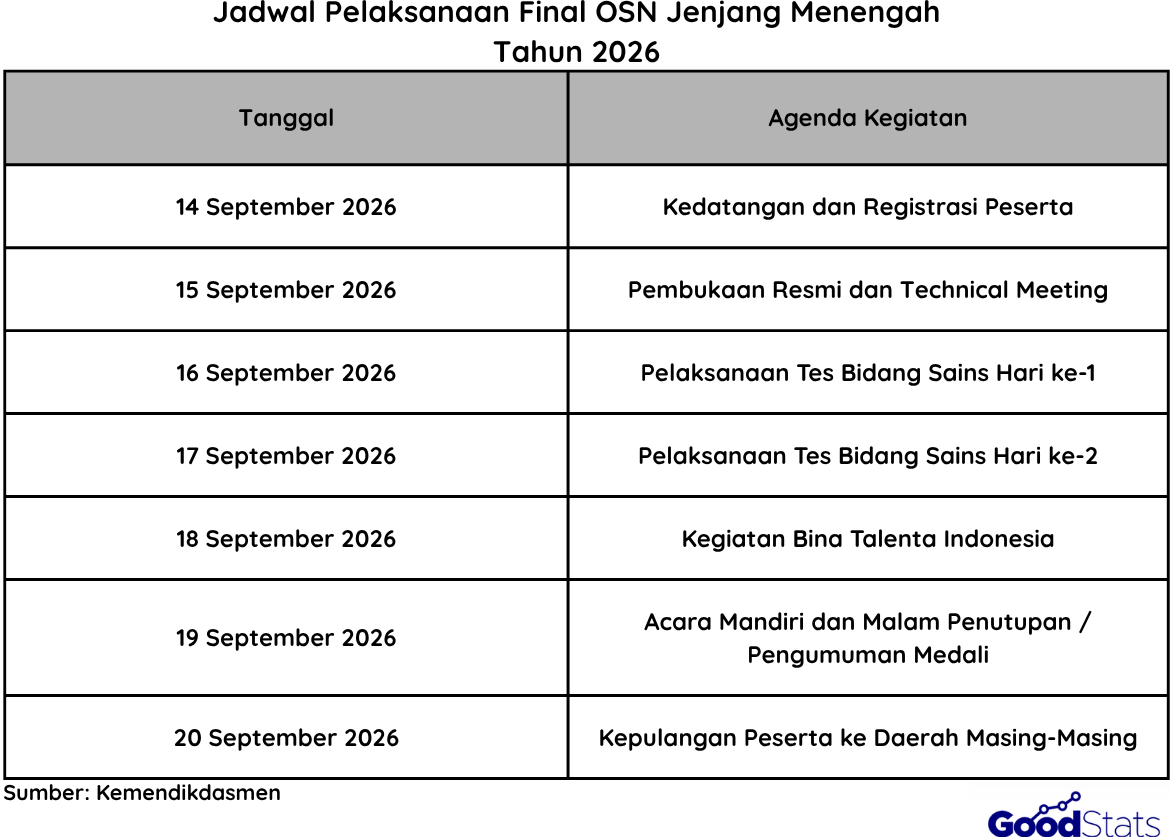 Jadwal Pelaksanaan Final OSN Jenjang Menengah
Tahun 2026

| Tanggal | Agenda Kegiatan |
|---|---|
| 14 September 2026 | Kedatangan dan Registrasi Peserta |
| 15 September 2026 | Pembukaan Resmi dan Technical Meeting |
| 16 September 2026 | Pelaksanaan Tes Bidang Sains Hari ke-1 |
| 17 September 2026 | Pelaksanaan Tes Bidang Sains Hari ke-2 |
| 18 September 2026 | Kegiatan Bina Talenta Indonesia |
| 19 September 2026 | Acara Mandiri dan Malam Penutupan / Pengumuman Medali |
| 20 September 2026 | Kepulangan Peserta ke Daerah Masing-Masing |

Sumber: Kemendikdasmen

GoodStats